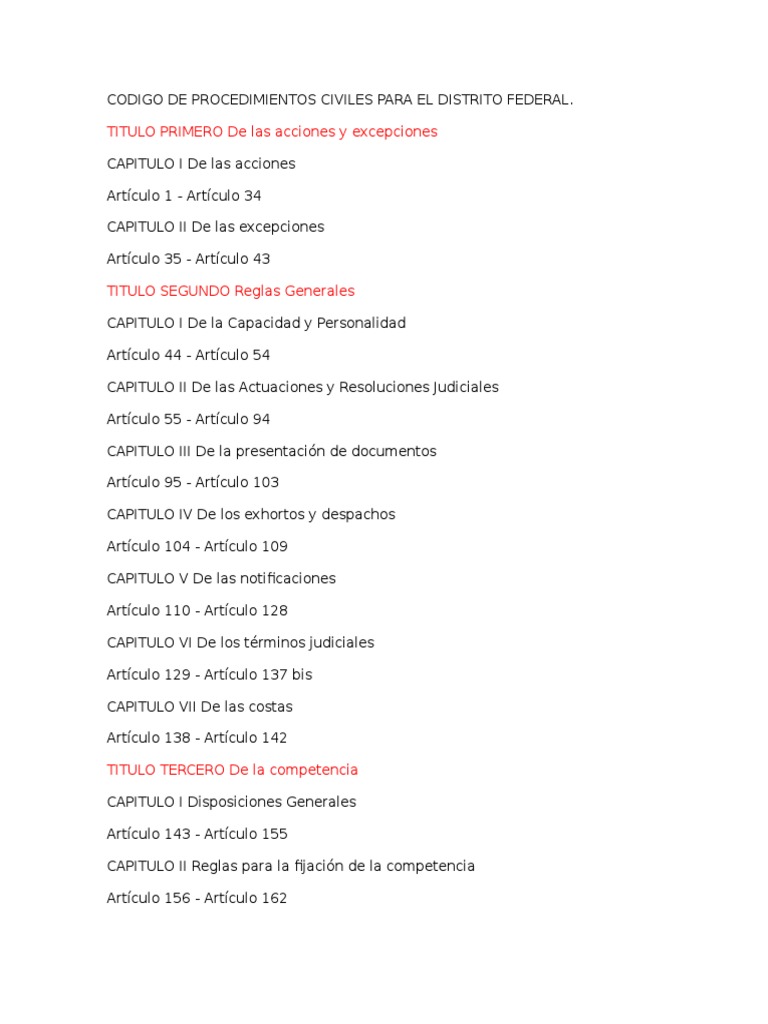 CODIGO DE PROCEDIMIENTOS CIVILES PARA EL DISTRITO FEDERAL.

TITULO PRIMERO De las acciones y excepciones

CAPITULO I De las acciones

Artículo 1 - Artículo 34

CAPITULO II De las excepciones

Artículo 35 - Artículo 43

TITULO SEGUNDO Reglas Generales

CAPITULO I De la Capacidad y Personalidad

Artículo 44 - Artículo 54

CAPITULO II De las Actuaciones y Resoluciones Judiciales

Artículo 55 - Artículo 94

CAPITULO III De la presentación de documentos

Artículo 95 - Artículo 103

CAPITULO IV De los exhortos y despachos

Artículo 104 - Artículo 109

CAPITULO V De las notificaciones

Artículo 110 - Artículo 128

CAPITULO VI De los términos judiciales

Artículo 129 - Artículo 137 bis

CAPITULO VII De las costas

Artículo 138 - Artículo 142

TITULO TERCERO De la competencia

CAPITULO I Disposiciones Generales

Artículo 143 - Artículo 155

CAPITULO II Reglas para la fijación de la competencia

Artículo 156 - Artículo 162